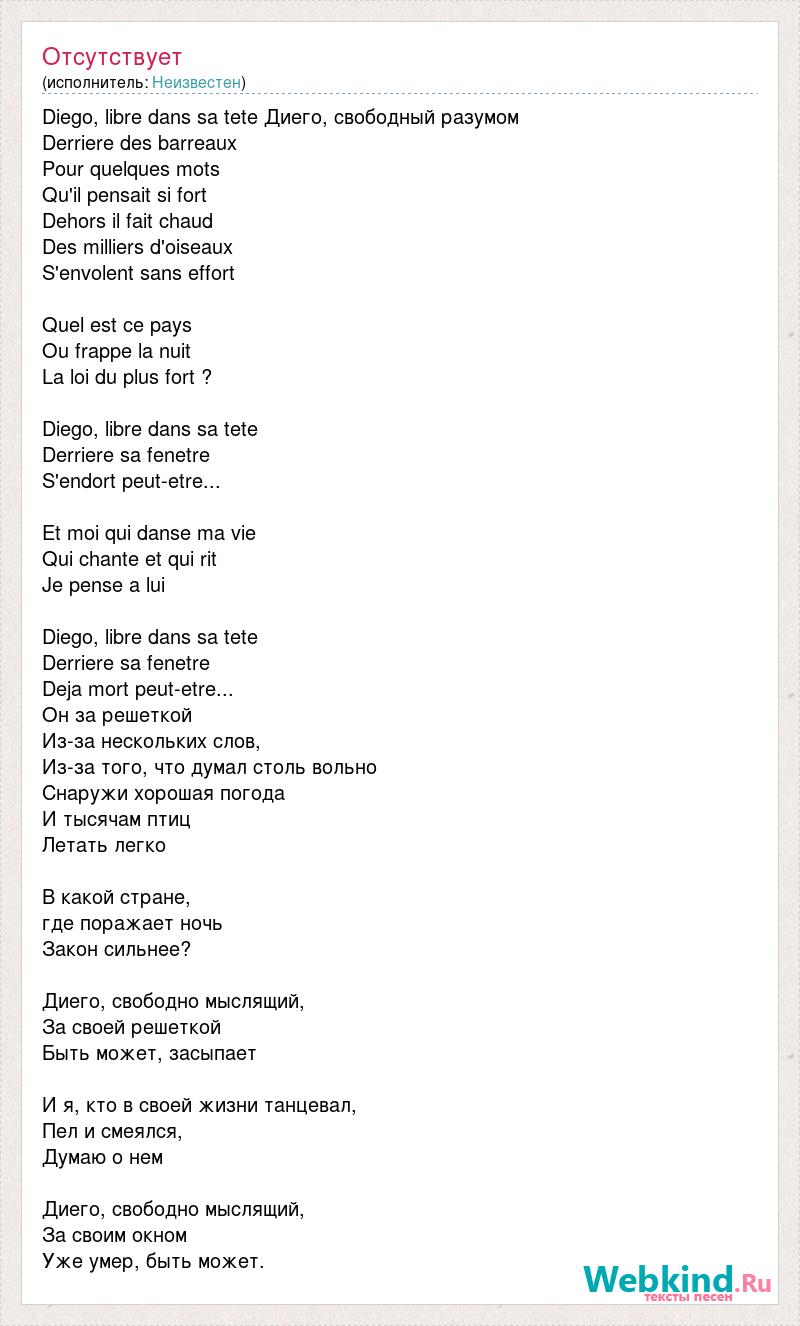 Отсутствует
(исполнитель: Неизвестен)

Diego, libre dans sa tete Диего, свободный разумом
Derriere des barreaux
Pour quelques mots
Qu'il pensait si fort
Dehors il fait chaud
Des milliers d'oiseaux
S'envolent sans effort

Quel est ce pays
Ou frappe la nuit
La loi du plus fort ?

Diego, libre dans sa tete
Derriere sa fenetre
S'endort peut-etre...

Et moi qui danse ma vie
Qui chante et qui rit
Je pense a lui

Diego, libre dans sa tete
Derriere sa fenetre
Deja mort peut-etre...
Он за решеткой
Из-за нескольких слов,
Из-за того, что думал столь вольно
Снаружи хорошая погода
И тысячам птиц
Летать легко

В какой стране,
где поражает ночь
Закон сильнее?

Диего, свободно мыслящий,
За своей решеткой
Быть может, засыпает

И я, кто в своей жизни танцевал,
Пел и смеялся,
Думаю о нем

Диего, свободно мыслящий,
За своим окном
Уже умер, быть может.

Webkind.Ru
тексты песен